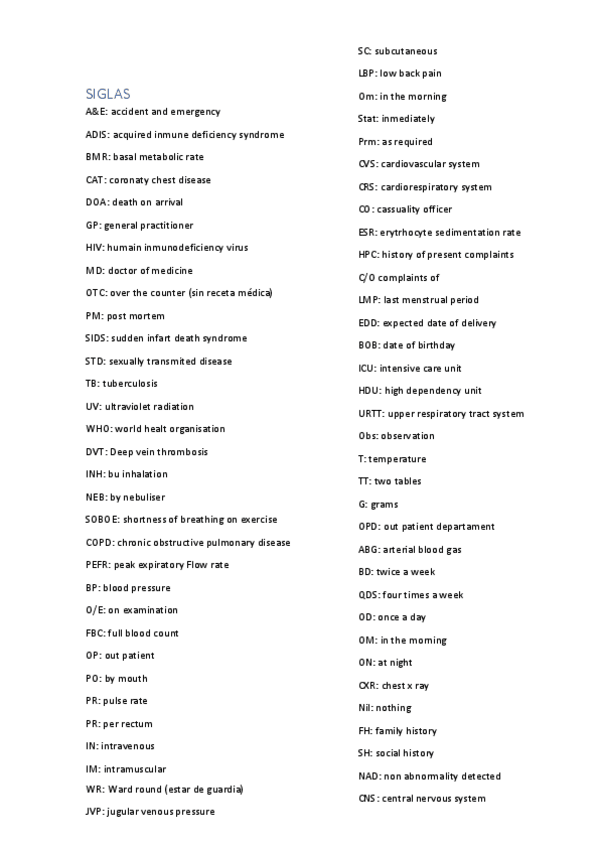 SIGLAS

A&E: accident and emergency

ADIS: acquired inmune deficiency syndrome

BMR: basal metabolic rate

CAT: coronaty chest disease

DOA: death on arrival

GP: general practitioner

HIV: humain inmunodeficiency virus

MD: doctor of medicine

OTC: over the counter (sin receta médica)

PM: post mortem

SIDS: sudden infart death syndrome

STD: sexually transmited disease

TB: tuberculosis

UV: ultraviolet radiation

WHO: world healt organisation

DVT: Deep vein thrombosis

INH: bu inhalation

NEB: by nebuliser

SOBOE: shortness of breathing on exercise

COPD: chronic obstructive pulmonary disease

PEFR: peak expiratory Flow rate

BP: blood pressure

O/E: on examination

FBC: full blood count

OP: out patient

PO: by mouth

PR: pulse rate

PR: per rectum

IN: intravenous

IM: intramuscular

WR: Ward round (estar de guardia)

JVP: jugular venous pressure

SC: subcutaneous

LBP: low back pain

Om: in the morning

Stat: inmediately

Prm: as required

CVS: cardiovascular system

CRS: cardiorespiratory system

CO: cassuality officer

ESR: erytrhocyte sedimentation rate

HPC: history of present complaints

C/O complaints of

LMP: last menstrual period

EDD: expected date of delivery

BOB: date of birthday

ICU: intensive care unit

HDU: high dependency unit

URTT: upper respiratory tract system

Obs: observation

T: temperature

TT: two tables

G: grams

OPD: out patient departament

ABG: arterial blood gas

BD: twice a week

QDS: four times a week

OD: once a day

OM: in the morning

ON: at night

CXR: chest x ray

Nil: nothing

FH: family history

SH: social history

NAD: non abnormality detected

CNS: central nervous system